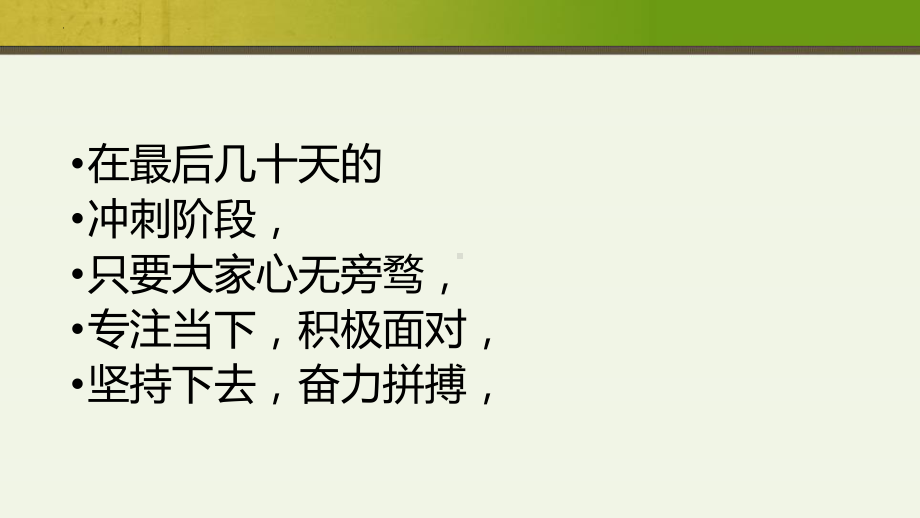 •在最后几十天的
•冲刺阶段，
•只要大家心无旁骛，
•专注当下，积极面对，
•坚持下去，奋力拼搏，